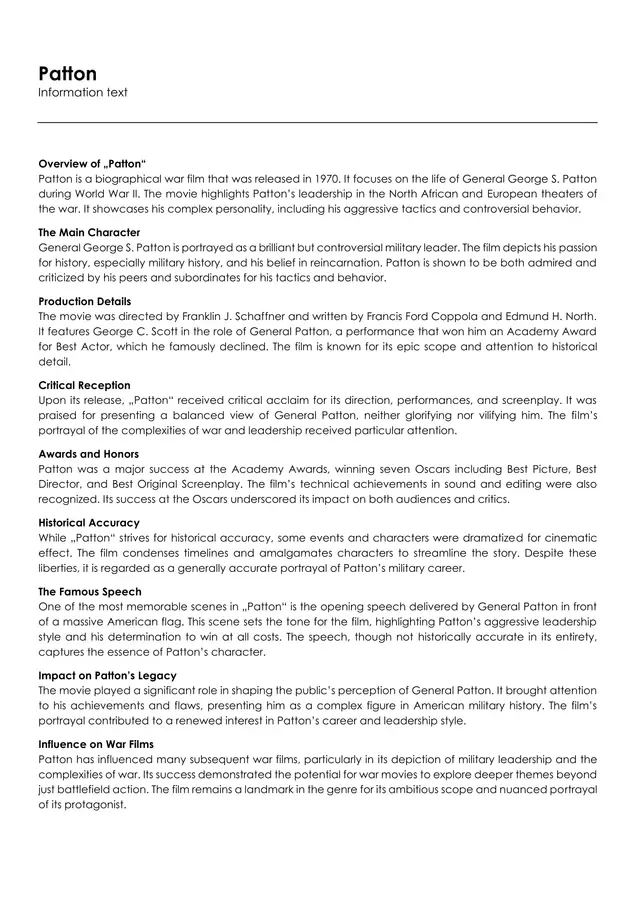 Patton
Information text

Overview of „Patton“
Patton is a biographical war film that was released in 1970. It focuses on the life of General George S. Patton during World War II. The movie highlights Patton's leadership in the North African and European theaters of the war. It showcases his complex personality, including his aggressive tactics and controversial behavior.

The Main Character
General George S. Patton is portrayed as a brilliant but controversial military leader. The film depicts his passion for history, especially military history, and his belief in reincarnation. Patton is shown to be both admired and criticized by his peers and subordinates for his tactics and behavior.

Production Details
The movie was directed by Franklin J. Schaffner and written by Francis Ford Coppola and Edmund H. North. It features George C. Scott in the role of General Patton, a performance that won him an Academy Award for Best Actor, which he famously declined. The film is known for its epic scope and attention to historical detail.

Critical Reception
Upon its release, „Patton“ received critical acclaim for its direction, performances, and screenplay. It was praised for presenting a balanced view of General Patton, neither glorifying nor vilifying him. The film's portrayal of the complexities of war and leadership received particular attention.

Awards and Honors
Patton was a major success at the Academy Awards, winning seven Oscars including Best Picture, Best Director, and Best Original Screenplay. The film's technical achievements in sound and editing were also recognized. Its success at the Oscars underscored its impact on both audiences and critics.

Historical Accuracy
While „Patton“ strives for historical accuracy, some events and characters were dramatized for cinematic effect. The film condenses timelines and amalgamates characters to streamline the story. Despite these liberties, it is regarded as a generally accurate portrayal of Patton's military career.

The Famous Speech
One of the most memorable scenes in „Patton“ is the opening speech delivered by General Patton in front of a massive American flag. This scene sets the tone for the film, highlighting Patton's aggressive leadership style and his determination to win at all costs. The speech, though not historically accurate in its entirety, captures the essence of Patton's character.

Impact on Patton's Legacy
The movie played a significant role in shaping the public's perception of General Patton. It brought attention to his achievements and flaws, presenting him as a complex figure in American military history. The film's portrayal contributed to a renewed interest in Patton's career and leadership style.

Influence on War Films
Patton has influenced many subsequent war films, particularly in its depiction of military leadership and the complexities of war. Its success demonstrated the potential for war movies to explore deeper themes beyond just battlefield action. The film remains a landmark in the genre for its ambitious scope and nuanced portrayal of its protagonist.